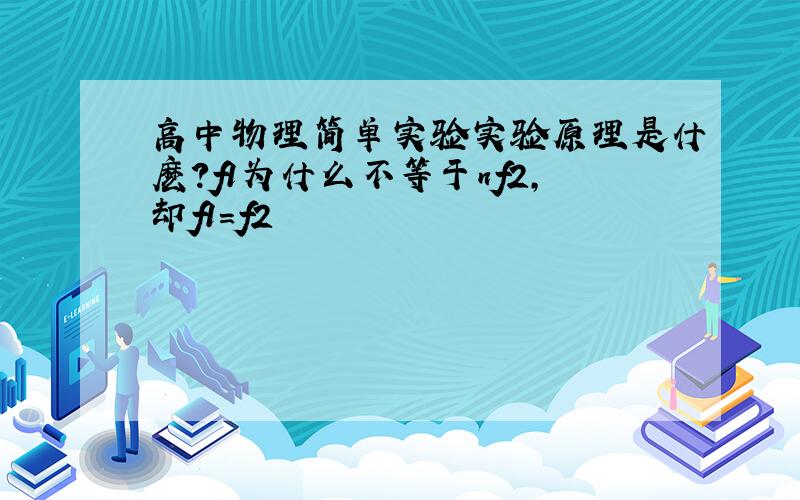 高中物理简单实验实验原理是什麽?f1为什么不等于nf2,却f1=f2

E-LEARNING